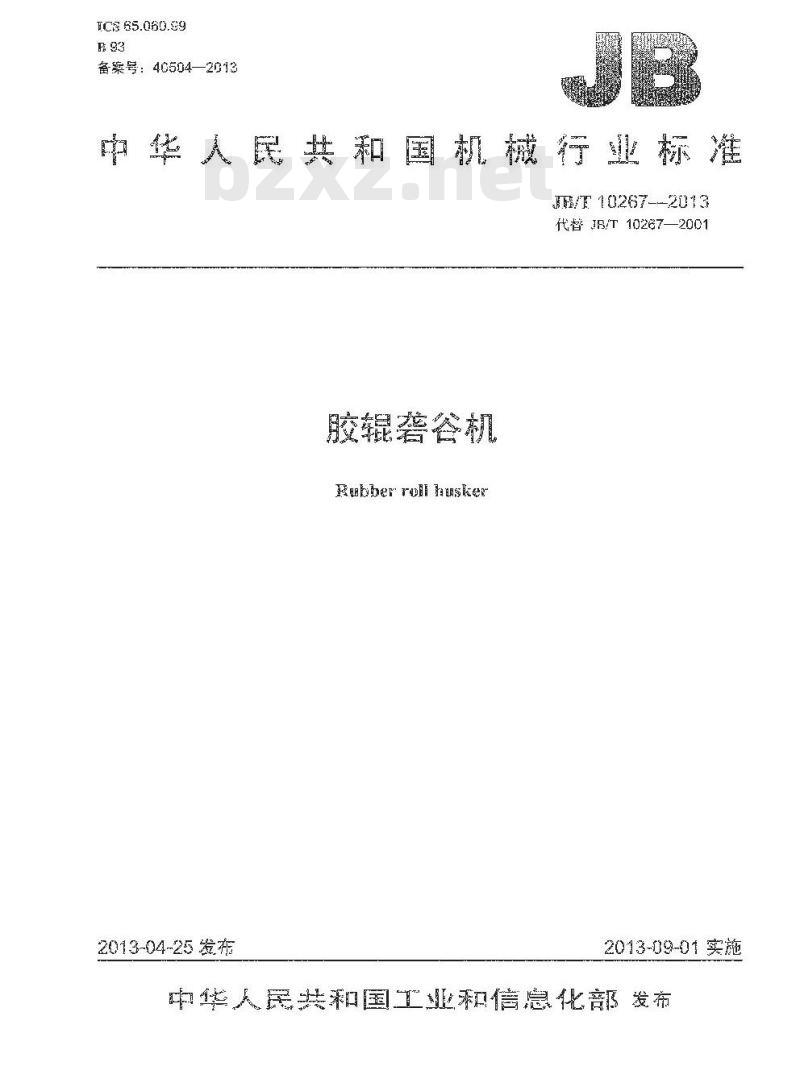 ICS 65.060.99
B 93
备案号：40504—2013

JB

中华人民共和国机械行业标准

bzxz.net

JB/T 10267—2013
代替 JB/T 10267—2001

胶辊砻谷机

Rubber roll husker

2013-04-25 发布

2013-09-01 实施

中华人民共和国工业和信息化部 发布